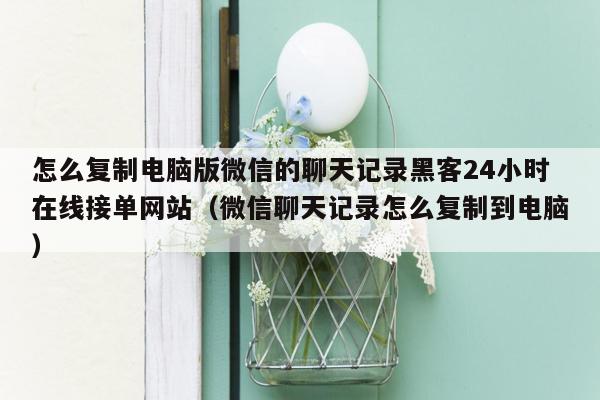 怎么复制电脑版微信的聊天记录黑客24小时在线接单网站（微信聊天记录怎么复制到电脑）